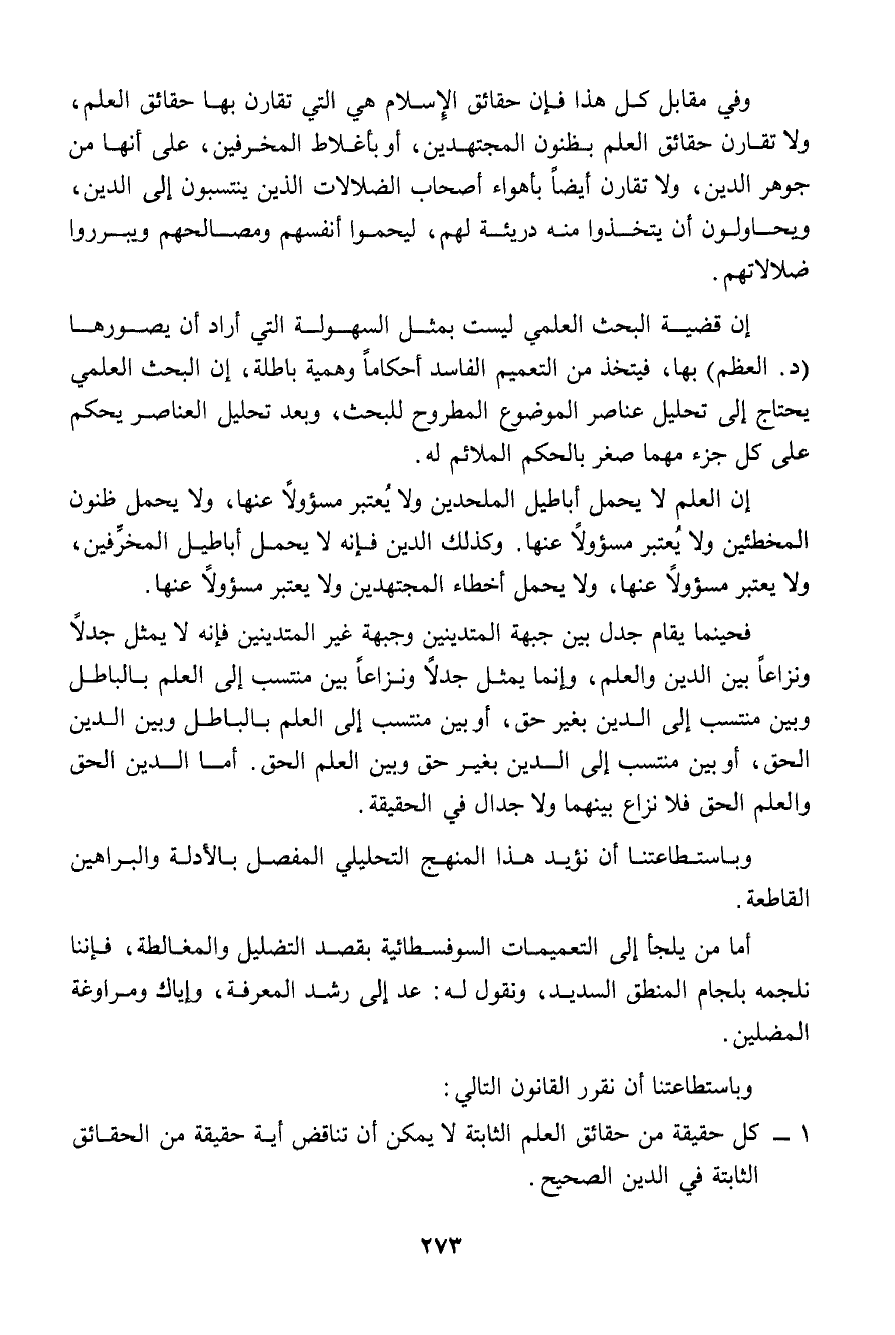 وفي مقابل كل هذا فإن حقائق الإسلام هي التي تقارن بها حقائق العلم، ولا تقارن حقائق العلم بظنون المجتهدين، أو بأغلاط المخرفين، على أنها من جوهر الدين، ولا تقارن أيضاً بأهواء أصحاب الضلالات الذين ينتسبون إلى الدين، ويحاولون أن يتخذوا منه دريئة لهم، ليحموا أنفسهم ومصالحهم ويبرروا ضلالاتهم.

إن قضية البحث العلمي ليست بمثل السهولة التي أراد أن يصورها (د. العظم) بها، فيتخذ من التعميم الفاسد أحكاماً وهمية باطلة، إن البحث العلمي يحتاج إلى تحليل عناصر الموضوع المطروح للبحث، وبعد تحليل العناصر يحكم على كل جزء مهما صغر بالحكم الملائم له.

إن العلم لا يحمل أباطيل الملحدين ولا يُعتبر مسؤولاً عنها، ولا يحمل ظنون المخطئين ولا يُعتبر مسؤولاً عنها. وكذلك الدين فإنه لا يحمل أباطيل المخرِّفين، ولا يعتبر مسؤولاً عنها، ولا يحمل أخطاء المجتهدين ولا يعتبر مسؤولاً عنها.

فحينما يقام جدل بين جبهة المتدينين وجبهة غير المتدينين فإنه لا يمثل جدلاً ونزاعاً بين الدين والعلم، وإنما يمثل جدلاً ونزاعاً بين منتسب إلى العلم بالباطل وبين منتسب إلى الدين بغير حق، أو بين منتسب إلى العلم بالباطل وبين الدين الحق، أو بين منتسب إلى الدين بغير حق وبين العلم الحق. أما الدين الحق والعلم الحق فلا نزاع بينهما ولا جدال في الحقيقة.

وباستطاعتنا أن نؤيد هذا المنهج التحليلي المفصل بالأدلة والبراهين القاطعة.

أما من يلجأ إلى التعميمات السوفسطائية بقصد التضليل والمغالطة، فإننا نلجمه بلجام المنطق السديد، ونقول له: عد إلى رشد المعرفة، وإياك ومراوغة المضلين.

وباستطاعتنا أن نقرر القانون التالي:

١ ــ كل حقيقة من حقائق العلم الثابتة لا يمكن أن تناقض أية حقيقة من الحقائق الثابتة في الدين الصحيح.

٢٧٣